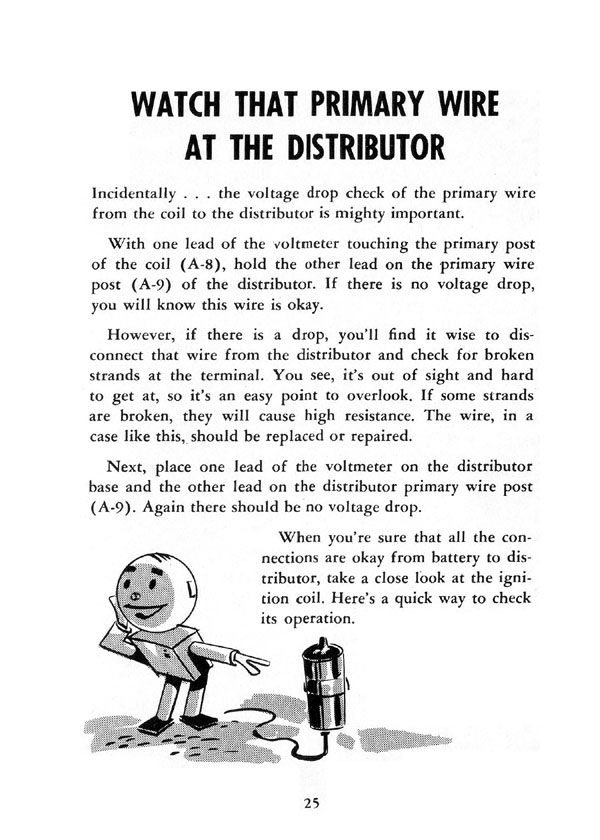 WATCH THAT PRIMARY WIRE AT THE DISTRIBUTOR

Incidentally . . . the voltage drop check of the primary wire from the coil to the distributor is mighty important.

With one lead of the voltmeter touching the primary post of the coil (A-8), hold the other lead on the primary wire post (A-9) of the distributor. If there is no voltage drop, you will know this wire is okay.

However, if there is a drop, you'll find it wise to disconnect that wire from the distributor and check for broken strands at the terminal. You see, it's out of sight and hard to get at, so it's an easy point to overlook. If some strands are broken, they will cause high resistance. The wire, in a case like this, should be replaced or repaired.

Next, place one lead of the voltmeter on the distributor base and the other lead on the distributor primary wire post (A-9). Again there should be no voltage drop.

When you're sure that all the connections are okay from battery to distributor, take a close look at the ignition coil. Here's a quick way to check its operation.

25